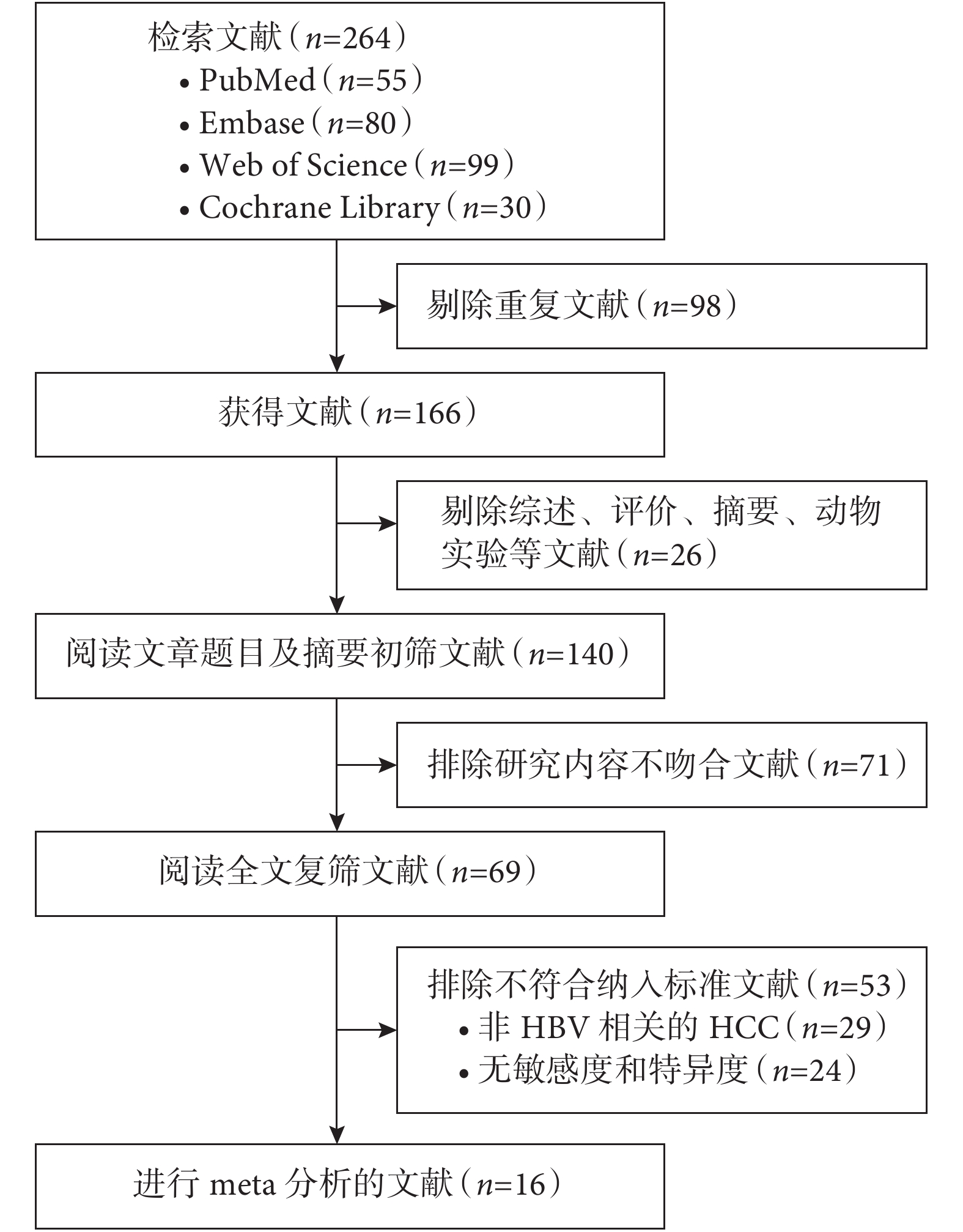 检索文献（$n$=264）
• PubMed（$n$=55）
• Embase（$n$=80）
• Web of Science（$n$=99）
• Cochrane Library（$n$=30）

剔除重复文献（$n$=98）

获得文献（$n$=166）

剔除综述、评价、摘要、动物实验等文献（$n$=26）

阅读文章题目及摘要初筛文献（$n$=140）

排除研究内容不吻合文献（$n$=71）

阅读全文复筛文献（$n$=69）

排除不符合纳入标准文献（$n$=53）
• 非 HBV 相关的 HCC（$n$=29）
• 无敏感度和特异度（$n$=24）

进行 meta 分析的文献（$n$=16）